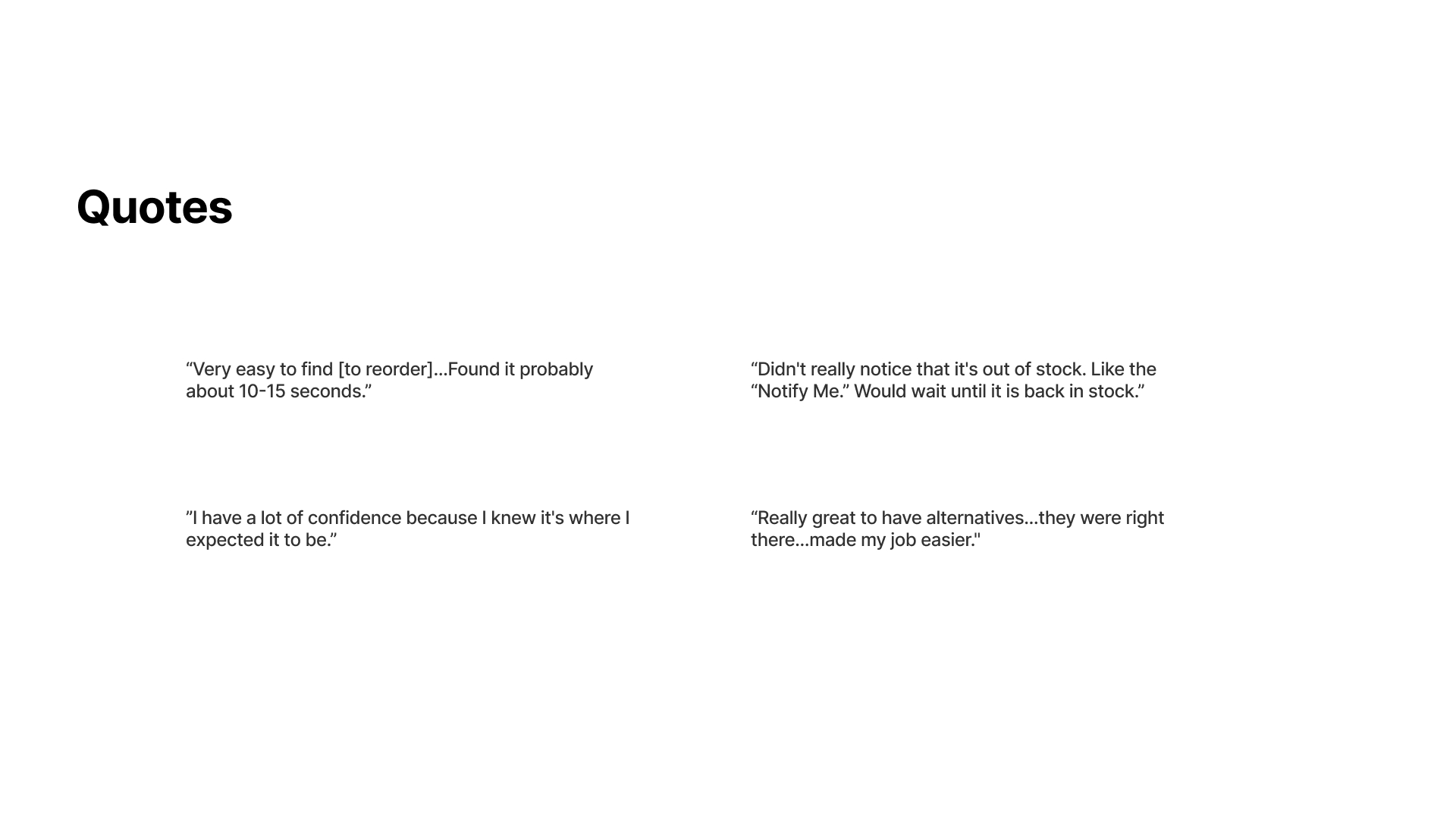 Quotes

“Very easy to find [to reorder]...Found it probably about 10-15 seconds.”

”I have a lot of confidence because I knew it's where I expected it to be.”

“Didn't really notice that it's out of stock. Like the “Notify Me.” Would wait until it is back in stock.”

“Really great to have alternatives...they were right there...made my job easier."